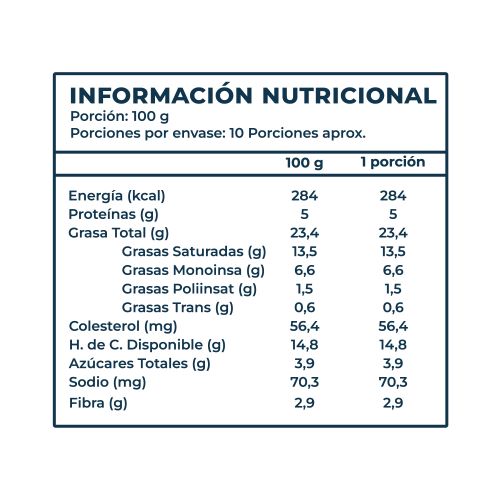 INFORMACIÓN NUTRICIONAL
Porción: 100 g
Porciones por envase: 10 Porciones aprox.

|  | 100 g | 1 porción |
|---|---|---|
| Energía (kcal) | 284 | 284 |
| Proteínas (g) | 5 | 5 |
| Grasa Total (g) | 23,4 | 23,4 |
| Grasas Saturadas (g) | 13,5 | 13,5 |
| Grasas Monoinsa (g) | 6,6 | 6,6 |
| Grasas Poliinsat (g) | 1,5 | 1,5 |
| Grasas Trans (g) | 0,6 | 0,6 |
| Colesterol (mg) | 56,4 | 56,4 |
| H. de C. Disponible (g) | 14,8 | 14,8 |
| Azúcares Totales (g) | 3,9 | 3,9 |
| Sodio (mg) | 70,3 | 70,3 |
| Fibra (g) | 2,9 | 2,9 |